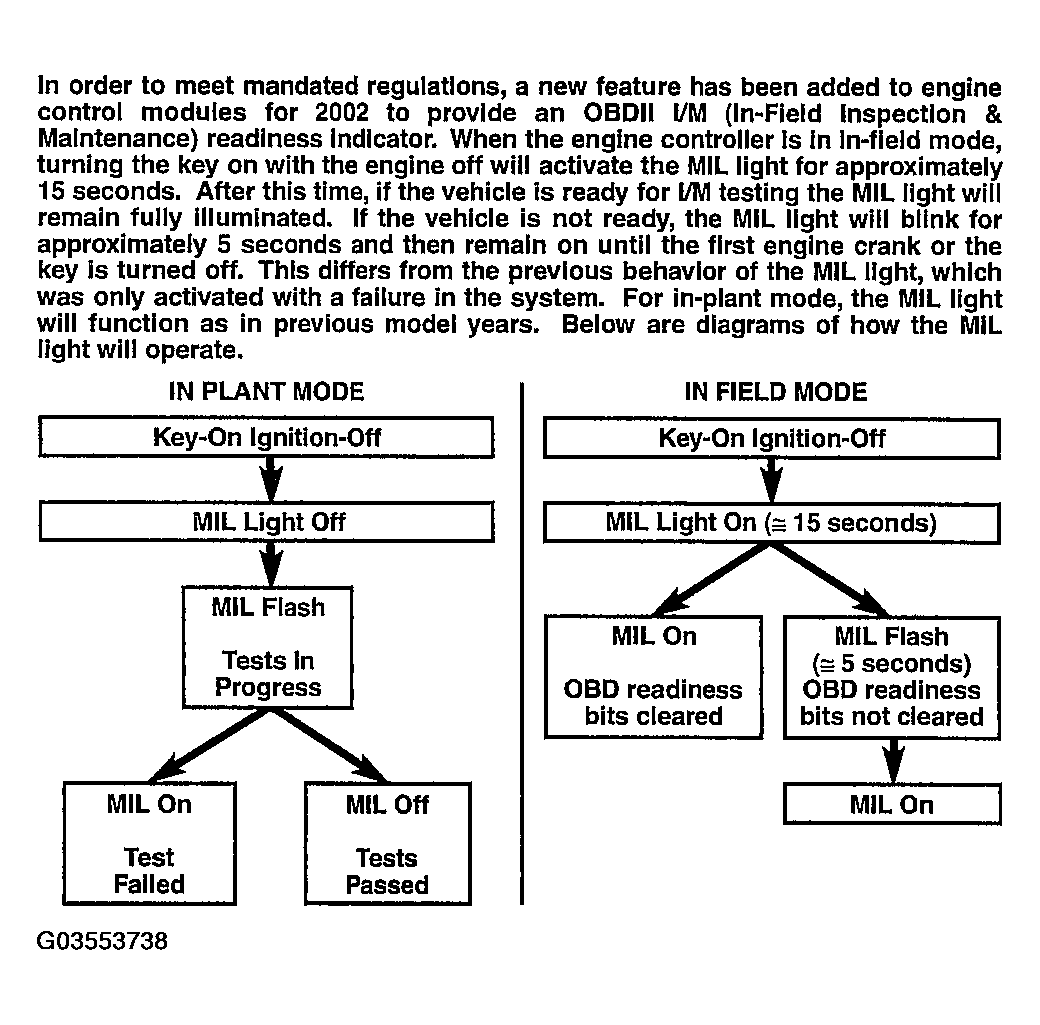 In order to meet mandated regulations, a new feature has been added to engine control modules for 2002 to provide an OBDII I/M (In-Field Inspection & Maintenance) readiness indicator. When the engine controller is in in-field mode, turning the key on with the engine off will activate the MIL light for approximately 15 seconds. After this time, if the vehicle is ready for I/M testing the MIL light will remain fully illuminated. If the vehicle is not ready, the MIL light will blink for approximately 5 seconds and then remain on until the first engine crank or the key is turned off. This differs from the previous behavior of the MIL light, which was only activated with a failure in the system. For in-plant mode, the MIL light will function as in previous model years. Below are diagrams of how the MIL light will operate.

IN PLANT MODE

Key-On Ignition-Off

MIL Light Off

MIL Flash

Tests In Progress

MIL On

Test Failed

MIL Off

Tests Passed

IN FIELD MODE

Key-On Ignition-Off

MIL Light On ($\cong$ 15 seconds)

MIL On

OBD readiness bits cleared

MIL Flash ($\cong$ 5 seconds) OBD readiness bits not cleared

MIL On

G03553738